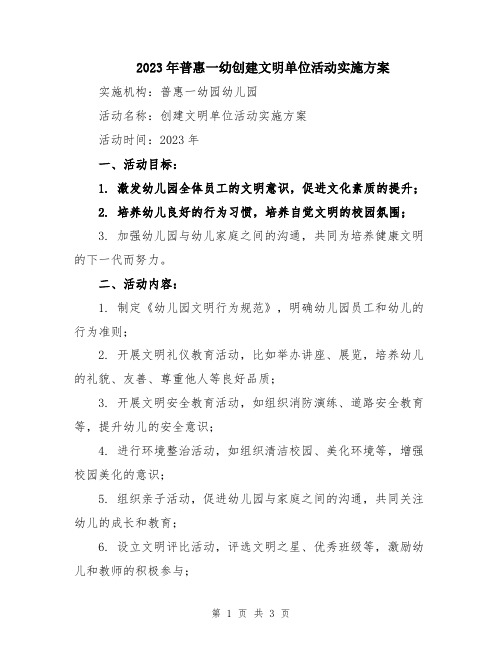 2023年普惠一幼创建文明单位活动实施方案

实施机构：普惠一幼园幼儿园

活动名称：创建文明单位活动实施方案

活动时间：2023年

一、活动目标：

1. 激发幼儿园全体员工的文明意识，促进文化素质的提升；

2. 培养幼儿良好的行为习惯，培养自觉文明的校园氛围；

3. 加强幼儿园与幼儿家庭之间的沟通，共同为培养健康文明的下一代而努力。

二、活动内容：

1. 制定《幼儿园文明行为规范》，明确幼儿园员工和幼儿的行为准则；

2. 开展文明礼仪教育活动，比如举办讲座、展览，培养幼儿的礼貌、友善、尊重他人等良好品质；

3. 开展文明安全教育活动，如组织消防演练、道路安全教育等，提升幼儿的安全意识；

4. 进行环境整治活动，如组织清洁校园、美化环境等，增强校园美化的意识；

5. 组织亲子活动，促进幼儿园与家庭之间的沟通，共同关注幼儿的成长和教育；

6. 设立文明评比活动，评选文明之星、优秀班级等，激励幼儿和教师的积极参与；

第 1 页 共 3 页